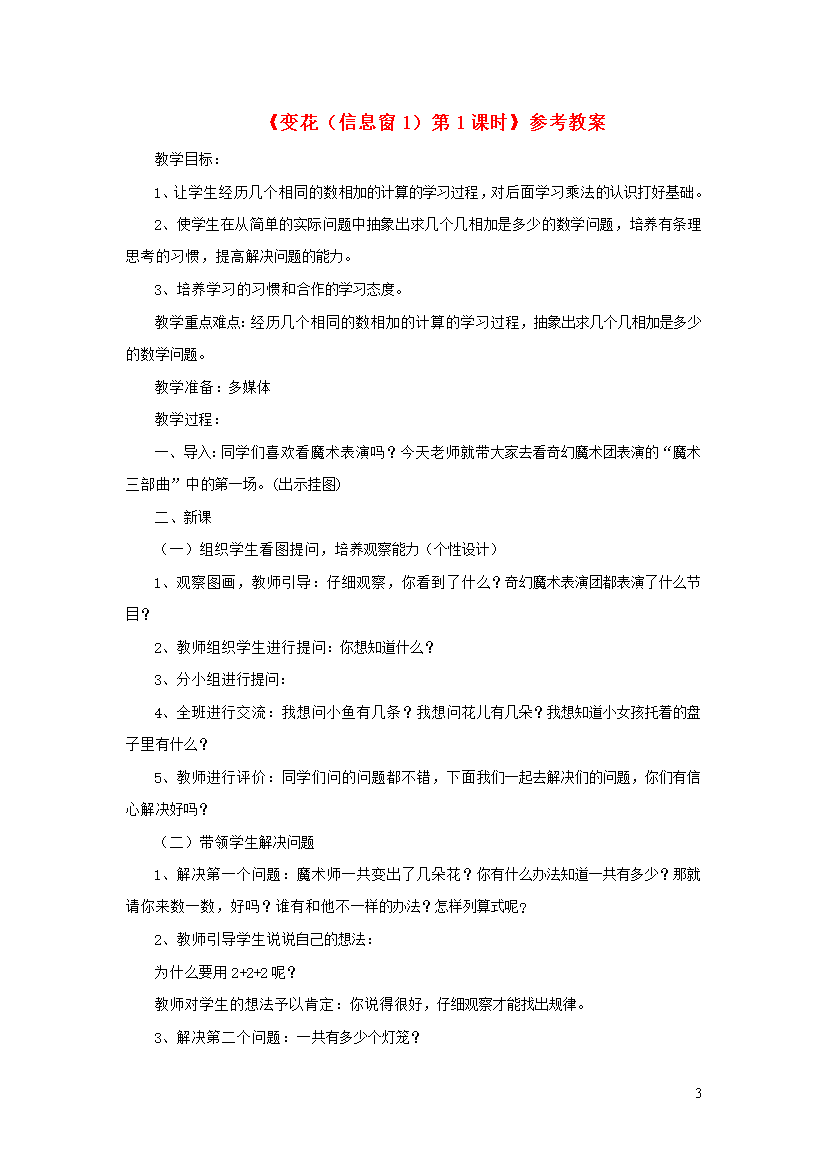 《变花（信息窗 1）第 1 课时》参考教案

教学目标：

1、让学生经历几个相同的数相加的计算的学习过程，对后面学习乘法的认识打好基础。

2、使学生在从简单的实际问题中抽象出求几个几相加是多少的数学问题，培养有条理思考的习惯，提高解决问题的能力。

3、培养学习的习惯和合作的学习态度。

教学重点难点：经历几个相同的数相加的计算的学习过程，抽象出求几个几相加是多少的数学问题。

教学准备：多媒体

教学过程：

一、导入：同学们喜欢看魔术表演吗？今天老师就带大家去看奇幻魔术团表演的“魔术三部曲”中的第一场。(出示挂图)

二、新课

（一）组织学生看图提问，培养观察能力（个性设计）

1、观察图画，教师引导：仔细观察，你看到了什么？奇幻魔术表演团都表演了什么节目？

2、教师组织学生进行提问：你想知道什么？

3、分小组进行提问：

4、全班进行交流：我想问小鱼有几条？我想问花儿有几朵？我想知道小女孩托着的盘子里有什么？

5、教师进行评价：同学们问的问题都不错，下面我们一起去解决们的问题，你们有信心解决好吗？

（二）带领学生解决问题

1、解决第一个问题：魔术师一共变出了几朵花？你有什么办法知道一共有多少？那就请你来数一数，好吗？谁有和他不一样的办法？怎样列算式呢？

2、教师引导学生说说自己的想法：

为什么要用 2+2+2 呢？

教师对学生的想法予以肯定：你说得很好，仔细观察才能找出规律。

3、解决第二个问题：一共有多少个灯笼？

3